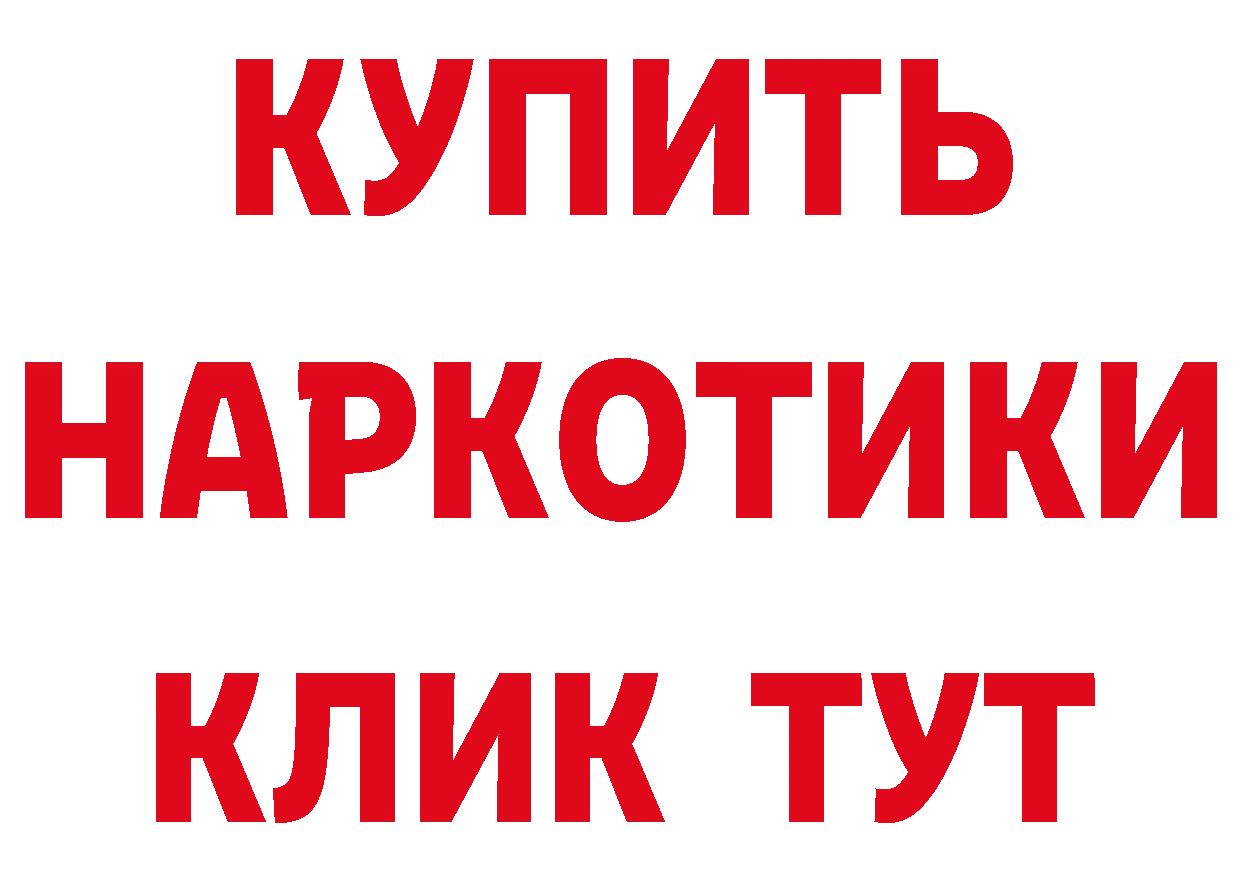 КУПИТЬ
НАРКОТИКИ
КЛИК ТУТ